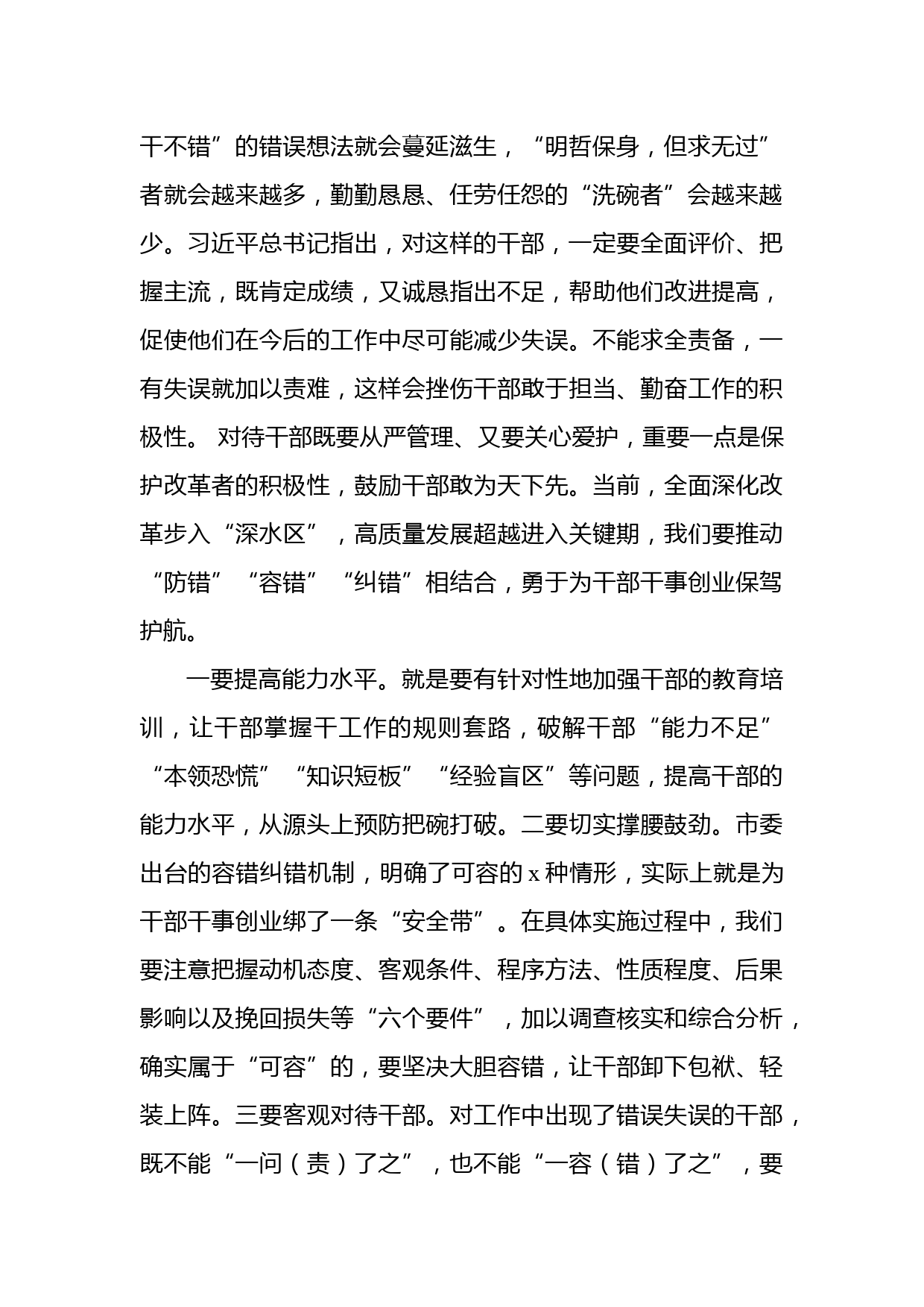 干不错”的错误想法就会蔓延滋生，“明哲保身，但求无过”者就会越来越多，勤勤恳恳、任劳任怨的“洗碗者”会越来越少。习近平总书记指出，对这样的干部，一定要全面评价、把握主流，既肯定成绩，又诚恳指出不足，帮助他们改进提高，促使他们在今后的工作中尽可能减少失误。不能求全责备，一有失误就加以责难，这样会挫伤干部敢于担当、勤奋工作的积极性。 对待干部既要从严管理、又要关心爱护，重要一点是保护改革者的积极性，鼓励干部敢为天下先。当前，全面深化改革步入“深水区”，高质量发展超越进入关键期，我们要推动“防错”“容错”“纠错”相结合，勇于为干部干事创业保驾护航。

一要提高能力水平。就是要有针对性地加强干部的教育培训，让干部掌握干工作的规则套路，破解干部“能力不足”“本领恐慌”“知识短板”“经验盲区”等问题，提高干部的能力水平，从源头上预防把碗打破。二要切实撑腰鼓劲。市委出台的容错纠错机制，明确了可容的 x 种情形，实际上就是为干部干事创业绑了一条“安全带”。在具体实施过程中，我们要注意把握动机态度、客观条件、程序方法、性质程度、后果影响以及挽回损失等“六个要件”，加以调查核实和综合分析，确实属于“可容”的，要坚决大胆容错，让干部卸下包袱、轻装上阵。三要客观对待干部。对工作中出现了错误失误的干部，既不能“一问（责）了之”，也不能“一容（错）了之”，要